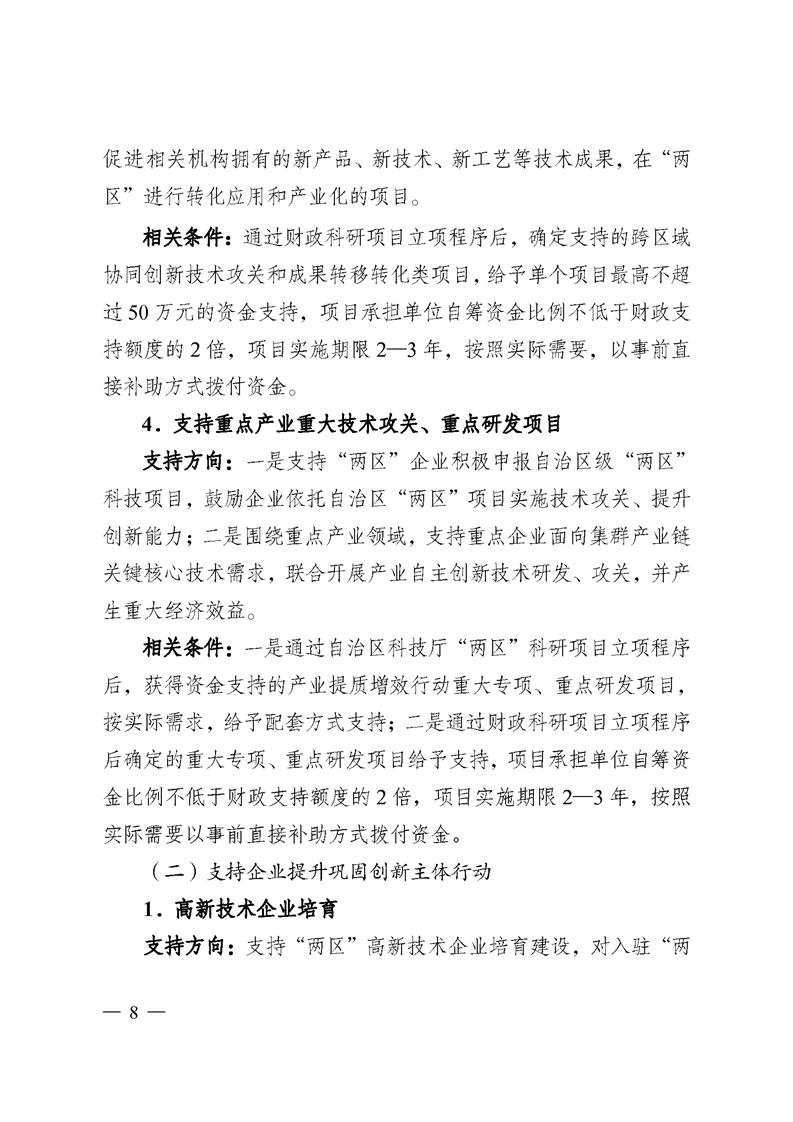 促进相关机构拥有的新产品、新技术、新工艺等技术成果，在“两区”进行转化应用和产业化的项目。

相关条件：通过财政科研项目立项程序后，确定支持的跨区域协同创新技术攻关和成果转移转化类项目，给予单个项目最高不超过50万元的资金支持，项目承担单位自筹资金比例不低于财政支持额度的2倍，项目实施期限2—3年，按照实际需要，以事前直接补助方式拨付资金。

4．支持重点产业重大技术攻关、重点研发项目

支持方向：一是支持“两区”企业积极申报自治区级“两区”科技项目，鼓励企业依托自治区“两区”项目实施技术攻关、提升创新能力；二是围绕重点产业领域，支持重点企业面向集群产业链关键核心技术需求，联合开展产业自主创新技术研发、攻关，并产生重大经济效益。

相关条件：一是通过自治区科技厅“两区”科研项目立项程序后，获得资金支持的产业提质增效行动重大专项、重点研发项目，按实际需求，给予配套方式支持；二是通过财政科研项目立项程序后确定的重大专项、重点研发项目给予支持，项目承担单位自筹资金比例不低于财政支持额度的2倍，项目实施期限2—3年，按照实际需要以事前直接补助方式拨付资金。

（二）支持企业提升巩固创新主体行动

1．高新技术企业培育

支持方向：支持“两区”高新技术企业培育建设，对入驻“两

— 8 —